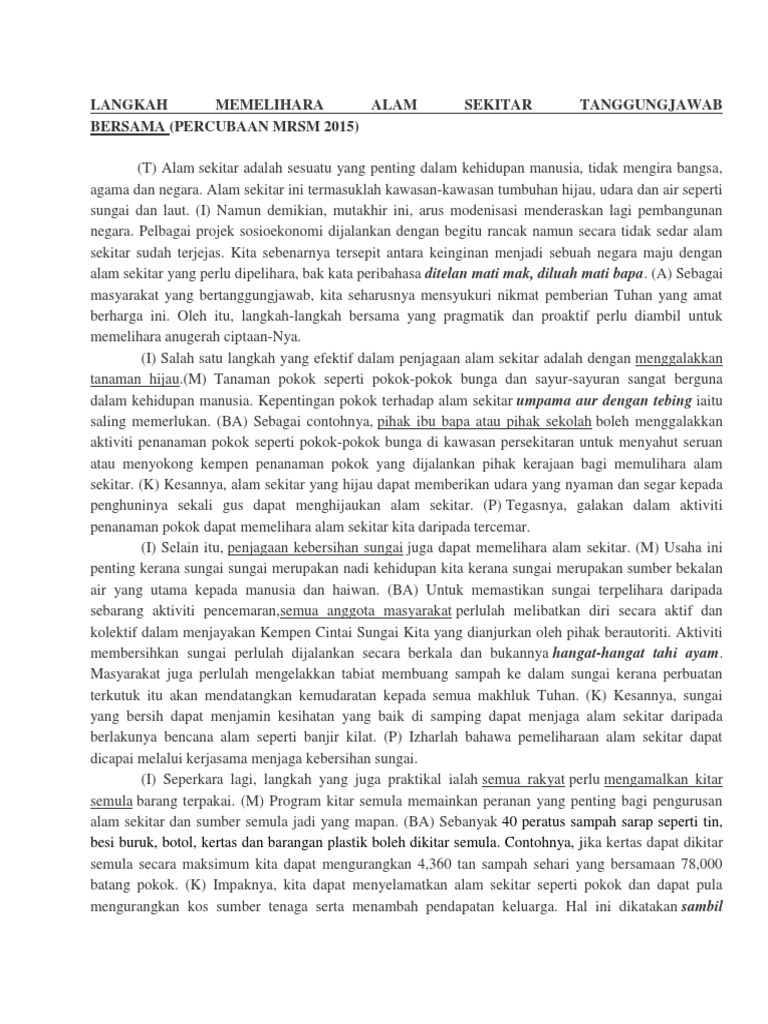 LANGKAH MEMELIHARA ALAM SEKITAR TANGGUNGJAWAB BERSAMA (PERCUBAAN MRSM 2015)

(T) Alam sekitar adalah sesuatu yang penting dalam kehidupan manusia, tidak mengira bangsa, agama dan negara. Alam sekitar ini termasuklah kawasan-kawasan tumbuhan hijau, udara dan air seperti sungai dan laut. (I) Namun demikian, mutakhir ini, arus modenisasi menderaskan lagi pembangunan negara. Pelbagai projek sosioekonomi dijalankan dengan begitu rancak namun secara tidak sedar alam sekitar sudah terjejas. Kita sebenarnya tersepit antara keinginan menjadi sebuah negara maju dengan alam sekitar yang perlu dipelihara, bak kata peribahasa ditelan mati mak, diluah mati bapa. (A) Sebagai masyarakat yang bertanggungjawab, kita seharusnya mensyukuri nikmat pemberian Tuhan yang amat berharga ini. Oleh itu, langkah-langkah bersama yang pragmatik dan proaktif perlu diambil untuk memelihara anugerah ciptaan-Nya.

(I) Salah satu langkah yang efektif dalam penjagaan alam sekitar adalah dengan menggalakkan tanaman hijau.(M) Tanaman pokok seperti pokok-pokok bunga dan sayur-sayuran sangat berguna dalam kehidupan manusia. Kepentingan pokok terhadap alam sekitar umpama aur dengan tebing iaitu saling memerlukan. (BA) Sebagai contohnya, pihak ibu bapa atau pihak sekolah boleh menggalakkan aktiviti penanaman pokok seperti pokok-pokok bunga di kawasan persekitaran untuk menyahut seruan atau menyokong kempen penanaman pokok yang dijalankan pihak kerajaan bagi memulihara alam sekitar. (K) Kesannya, alam sekitar yang hijau dapat memberikan udara yang nyaman dan segar kepada penghuninya sekali gus dapat menghijaukan alam sekitar. (P) Tegasnya, galakan dalam aktiviti penanaman pokok dapat memelihara alam sekitar kita daripada tercemar.

(I) Selain itu, penjagaan kebersihan sungai juga dapat memelihara alam sekitar. (M) Usaha ini penting kerana sungai sungai merupakan nadi kehidupan kita kerana sungai merupakan sumber bekalan air yang utama kepada manusia dan haiwan. (BA) Untuk memastikan sungai terpelihara daripada sebarang aktiviti pencemaran,semua anggota masyarakat perlulah melibatkan diri secara aktif dan kolektif dalam menjayakan Kempen Cintai Sungai Kita yang dianjurkan oleh pihak berautoriti. Aktiviti membersihkan sungai perlulah dijalankan secara berkala dan bukannya hangat-hangat tahi ayam. Masyarakat juga perlulah mengelakkan tabiat membuang sampah ke dalam sungai kerana perbuatan terkutuk itu akan mendatangkan kemudaratan kepada semua makhluk Tuhan. (K) Kesannya, sungai yang bersih dapat menjamin kesihatan yang baik di samping dapat menjaga alam sekitar daripada berlakunya bencana alam seperti banjir kilat. (P) Izharlah bahawa pemeliharaan alam sekitar dapat dicapai melalui kerjasama menjaga kebersihan sungai.

(I) Seperkara lagi, langkah yang juga praktikal ialah semua rakyat perlu mengamalkan kitar semula barang terpakai. (M) Program kitar semula memainkan peranan yang penting bagi pengurusan alam sekitar dan sumber semula jadi yang mapan. (BA) Sebanyak 40 peratus sampah sarap seperti tin, besi buruk, botol, kertas dan barangan plastik boleh dikitar semula. Contohnya, jika kertas dapat dikitar semula secara maksimum kita dapat mengurangkan 4,360 tan sampah sehari yang bersamaan 78,000 batang pokok. (K) Impaknya, kita dapat menyelamatkan alam sekitar seperti pokok dan dapat pula mengurangkan kos sumber tenaga serta menambah pendapatan keluarga. Hal ini dikatakan sambil